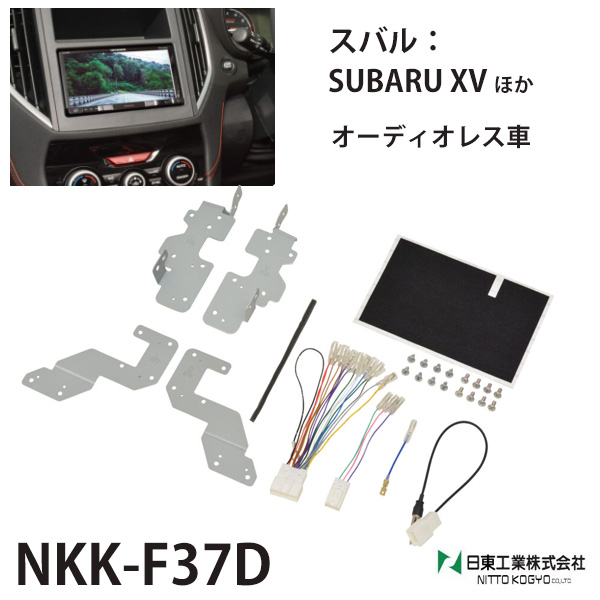 スバル：
SUBARU XV ほか

オーディオレス車

NKK-F37D

日東工業株式会社
NITTO KOGYO CO.,LTD.